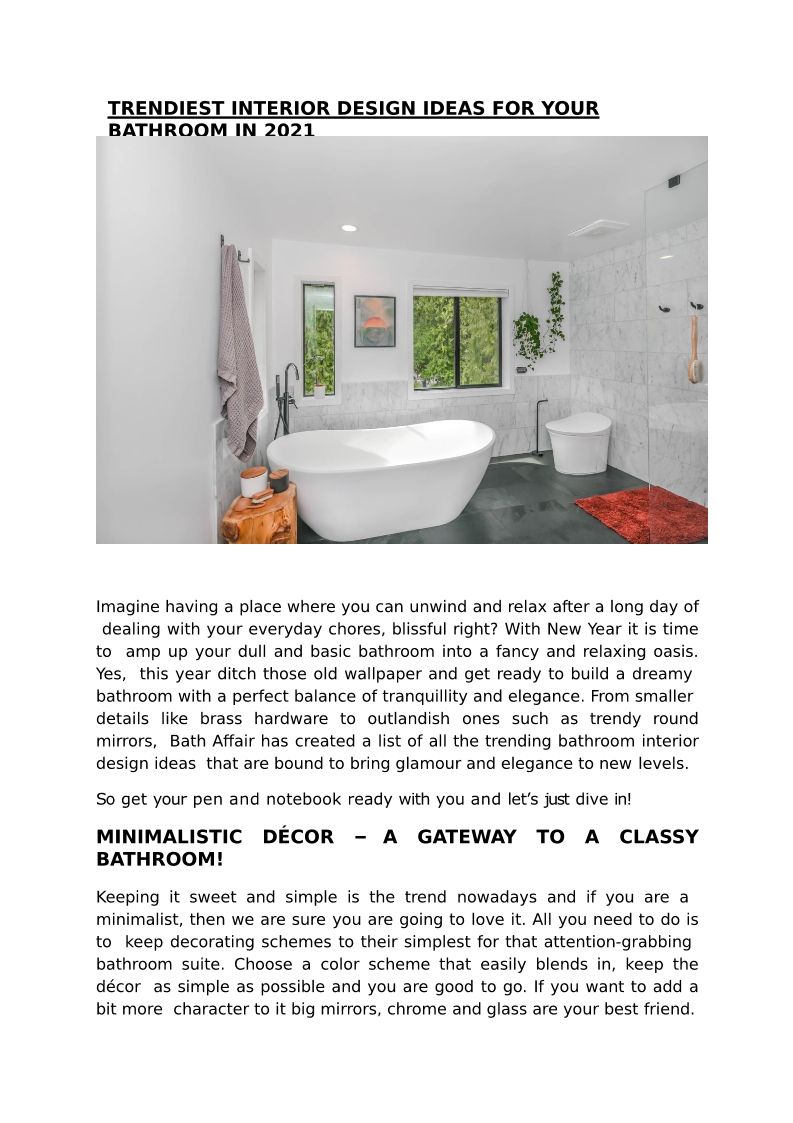 TRENDIEST INTERIOR DESIGN IDEAS FOR YOUR BATHROOM IN 2021

Imagine having a place where you can unwind and relax after a long day of dealing with your everyday chores, blissful right? With New Year it is time to amp up your dull and basic bathroom into a fancy and relaxing oasis. Yes, this year ditch those old wallpaper and get ready to build a dreamy bathroom with a perfect balance of tranquillity and elegance. From smaller details like brass hardware to outlandish ones such as trendy round mirrors, Bath Affair has created a list of all the trending bathroom interior design ideas that are bound to bring glamour and elegance to new levels.

So get your pen and notebook ready with you and let's just dive in!

MINIMALISTIC DÉCOR – A GATEWAY TO A CLASSY BATHROOM!

Keeping it sweet and simple is the trend nowadays and if you are a minimalist, then we are sure you are going to love it. All you need to do is to keep decorating schemes to their simplest for that attention-grabbing bathroom suite. Choose a color scheme that easily blends in, keep the décor as simple as possible and you are good to go. If you want to add a bit more character to it big mirrors, chrome and glass are your best friend.